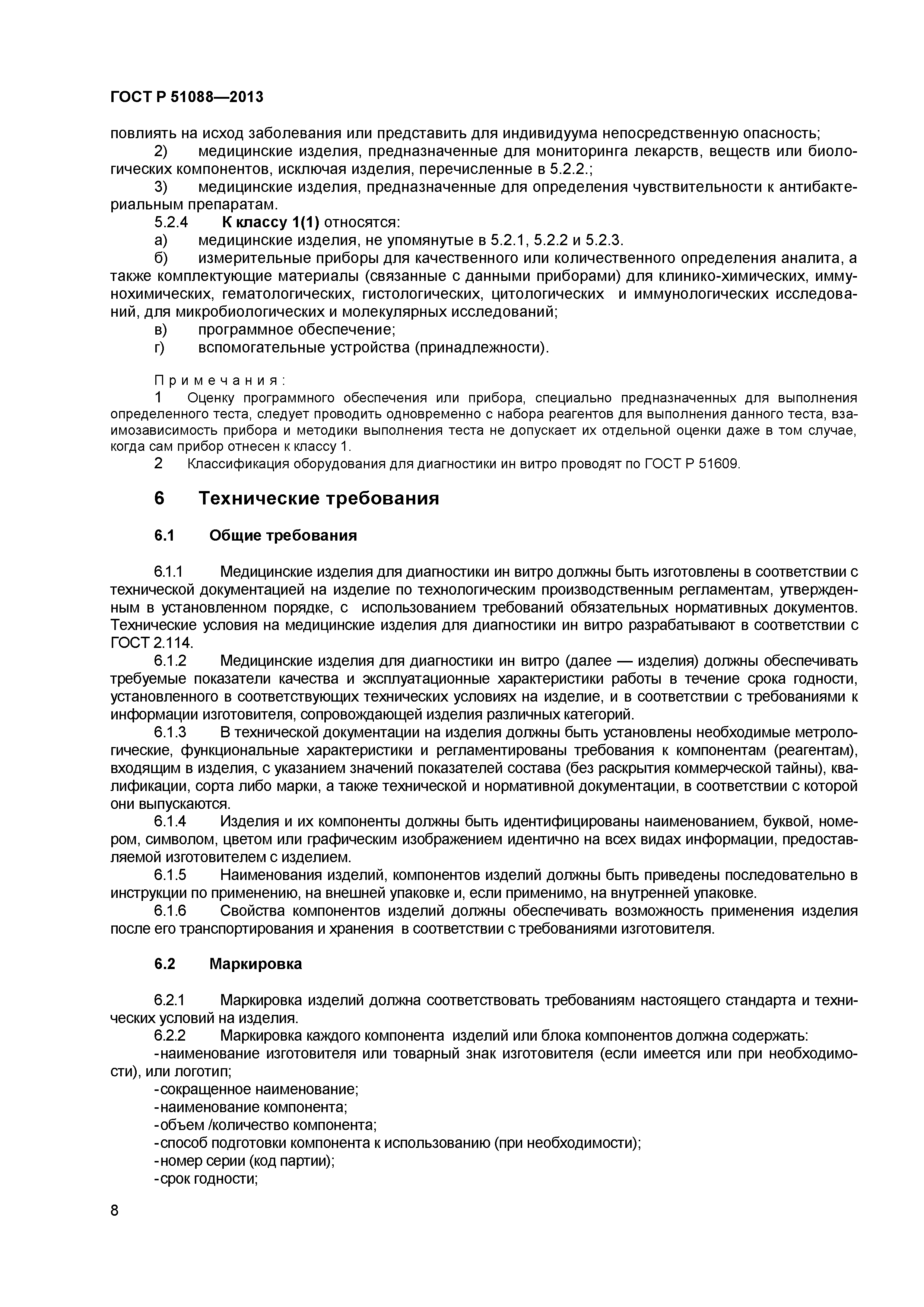 ГОСТ Р 51088—2013

повлиять на исход заболевания или представить для индивидуума непосредственную опасность;
2) медицинские изделия, предназначенные для мониторинга лекарств, веществ или биологических компонентов, исключая изделия, перечисленные в 5.2.2.;
3) медицинские изделия, предназначенные для определения чувствительности к антибактериальным препаратам.
5.2.4 К классу 1(1) относятся:
а) медицинские изделия, не упомянутые в 5.2.1, 5.2.2 и 5.2.3.
б) измерительные приборы для качественного или количественного определения аналита, а также комплектующие материалы (связанные с данными приборами) для клинико-химических, иммунохимических, гематологических, гистологических, цитологических и иммунологических исследований, для микробиологических и молекулярных исследований;
в) программное обеспечение;
г) вспомогательные устройства (принадлежности).

Примечания:
1 Оценку программного обеспечения или прибора, специально предназначенных для выполнения определенного теста, следует проводить одновременно с набора реагентов для выполнения данного теста, взаимозависимость прибора и методики выполнения теста не допускает их отдельной оценки даже в том случае, когда сам прибор отнесен к классу 1.
2 Классификация оборудования для диагностики ин витро проводят по ГОСТ Р 51609.

6 Технические требования

6.1 Общие требования

6.1.1 Медицинские изделия для диагностики ин витро должны быть изготовлены в соответствии с технической документацией на изделие по технологическим производственным регламентам, утвержденным в установленном порядке, с использованием требований обязательных нормативных документов. Технические условия на медицинские изделия для диагностики ин витро разрабатывают в соответствии с ГОСТ 2.114.
6.1.2 Медицинские изделия для диагностики ин витро (далее — изделия) должны обеспечивать требуемые показатели качества и эксплуатационные характеристики работы в течение срока годности, установленного в соответствующих технических условиях на изделие, и в соответствии с требованиями к информации изготовителя, сопровождающей изделия различных категорий.
6.1.3 В технической документации на изделия должны быть установлены необходимые метрологические, функциональные характеристики и регламентированы требования к компонентам (реагентам), входящим в изделия, с указанием значений показателей состава (без раскрытия коммерческой тайны), квалификации, сорта либо марки, а также технической и нормативной документации, в соответствии с которой они выпускаются.
6.1.4 Изделия и их компоненты должны быть идентифицированы наименованием, буквой, номером, символом, цветом или графическим изображением идентично на всех видах информации, предоставляемой изготовителем с изделием.
6.1.5 Наименования изделий, компонентов изделий должны быть приведены последовательно в инструкции по применению, на внешней упаковке и, если применимо, на внутренней упаковке.
6.1.6 Свойства компонентов изделий должны обеспечивать возможность применения изделия после его транспортирования и хранения в соответствии с требованиями изготовителя.

6.2 Маркировка

6.2.1 Маркировка изделий должна соответствовать требованиям настоящего стандарта и технических условий на изделия.
6.2.2 Маркировка каждого компонента изделий или блока компонентов должна содержать:
-наименование изготовителя или товарный знак изготовителя (если имеется или при необходимости), или логотип;
-сокращенное наименование;
-наименование компонента;
-объем /количество компонента;
-способ подготовки компонента к использованию (при необходимости);
-номер серии (код партии);
-срок годности;

8